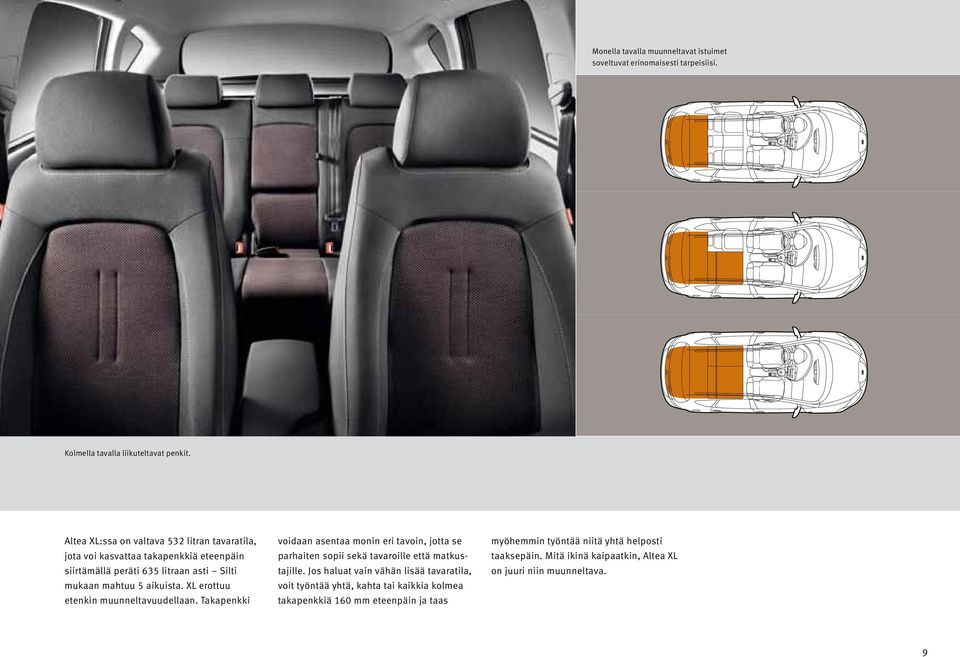 Monella tavalla muunneltavat istuimet soveltuvat erinomaisesti tarpeisiisi.

Kolmella tavalla liikuteltavat penkit.

Altea XL:ssa on valtava 532 litran tavaratila, jota voi kasvattaa takapenkkiä eteenpäin siirtämällä peräti 635 litraan asti – Silti mukaan mahtuu 5 aikuista. XL erottuu etenkin muunneltavuudellaan. Takapenkki voidaan asentaa monin eri tavoin, jotta se parhaiten sopii sekä tavaroille että matkustajille. Jos haluat vain vähän lisää tavaratila, voit työntää yhtä, kahta tai kaikkia kolmea takapenkkiä 160 mm eteenpäin ja taas myöhemmin työntää niitä yhtä helposti taaksepäin. Mitä ikinä kaipaatkin, Altea XL on juuri niin muunneltava.

9